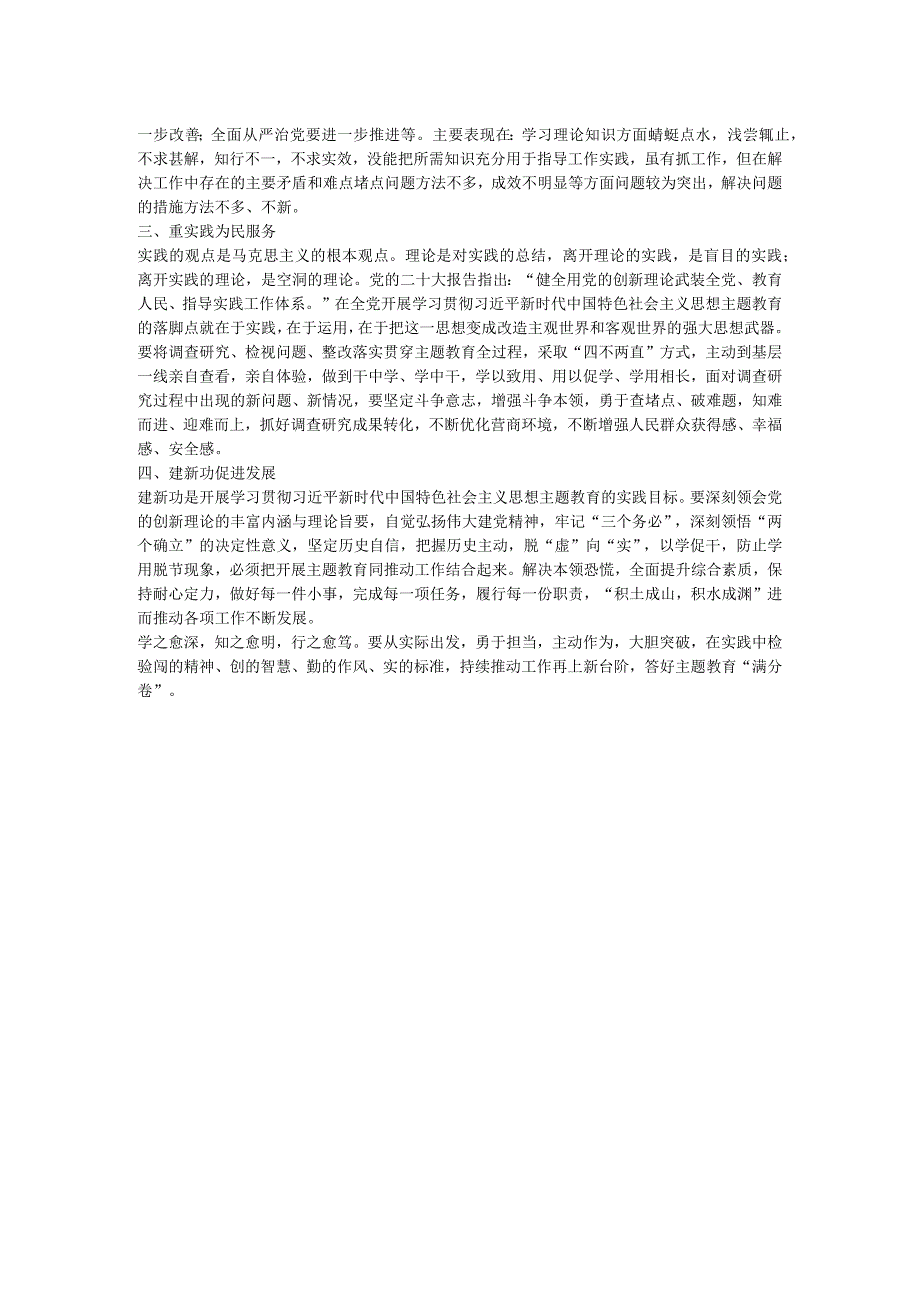 一步改善；全面从严治党要进一步推进等。主要表现在：学习理论知识方面蜻蜓点水，浅尝辄止，不求甚解，知行不一，不求实效，没能把所需知识充分用于指导工作实践，虽有抓工作，但在解决工作中存在的主要矛盾和难点堵点问题方法不多，成效不明显等方面问题较为突出，解决问题的措施方法不多、不新。
三、重实践为民服务
实践的观点是马克思主义的根本观点。理论是对实践的总结，离开理论的实践，是盲目的实践；离开实践的理论，是空洞的理论。党的二十大报告指出：“健全用党的创新理论武装全党、教育人民、指导实践工作体系。”在全党开展学习贯彻习近平新时代中国特色社会主义思想主题教育的落脚点就在于实践，在于运用，在于把这一思想变成改造主观世界和客观世界的强大思想武器。要将调查研究、检视问题、整改落实贯穿主题教育全过程，采取“四不两直”方式，主动到基层一线亲自查看，亲自体验，做到干中学、学中干，学以致用、用以促学、学用相长，面对调查研究过程中出现的新问题、新情况，要坚定斗争意志，增强斗争本领，勇于查堵点、破难题，知难而进、迎难而上，抓好调查研究成果转化，不断优化营商环境，不断增强人民群众获得感、幸福感、安全感。
四、建新功促进发展
建新功是开展学习贯彻习近平新时代中国特色社会主义思想主题教育的实践目标。要深刻领会党的创新理论的丰富内涵与理论旨要，自觉弘扬伟大建党精神，牢记“三个务必”，深刻领悟“两个确立”的决定性意义，坚定历史自信，把握历史主动，脱“虚”向“实”，以学促干，防止学用脱节现象，必须把开展主题教育同推动工作结合起来。解决本领恐慌，全面提升综合素质，保持耐心定力，做好每一件小事，完成每一项任务，履行每一份职责，“积土成山，积水成渊”进而推动各项工作不断发展。
学之愈深，知之愈明，行之愈笃。要从实际出发，勇于担当，主动作为，大胆突破，在实践中检验闯的精神、创的智慧、勤的作风、实的标准，持续推动工作再上新台阶，答好主题教育“满分卷”。